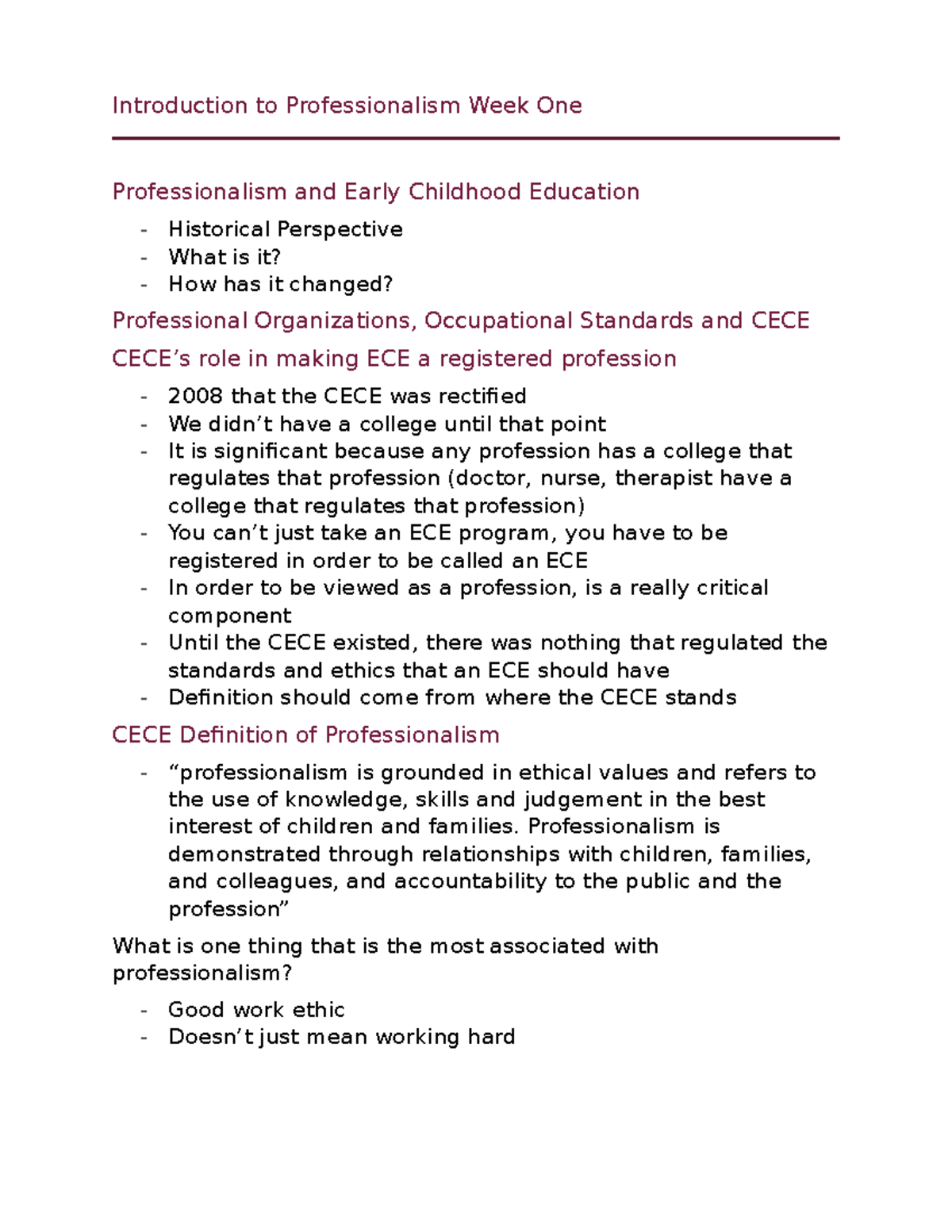 Introduction to Professionalism Week One

Professionalism and Early Childhood Education

- Historical Perspective
- What is it?
- How has it changed?

Professional Organizations, Occupational Standards and CECE

CECE’s role in making ECE a registered profession

- 2008 that the CECE was rectified
- We didn’t have a college until that point
- It is significant because any profession has a college that regulates that profession (doctor, nurse, therapist have a college that regulates that profession)
- You can’t just take an ECE program, you have to be registered in order to be called an ECE
- In order to be viewed as a profession, is a really critical component
- Until the CECE existed, there was nothing that regulated the standards and ethics that an ECE should have
- Definition should come from where the CECE stands

CECE Definition of Professionalism

- “professionalism is grounded in ethical values and refers to the use of knowledge, skills and judgement in the best interest of children and families. Professionalism is demonstrated through relationships with children, families, and colleagues, and accountability to the public and the profession”

What is one thing that is the most associated with professionalism?

- Good work ethic
- Doesn’t just mean working hard